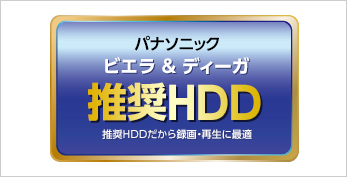 パナソニック
ビエラ & ディーガ
推奨HDD
推奨HDDだから録画・再生に最適